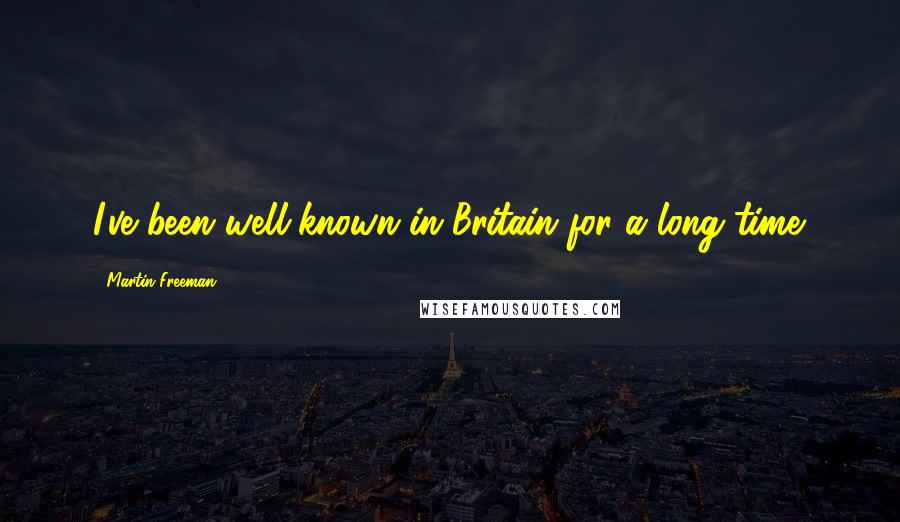 I've been well known in Britain for a long time.

Martin Freeman

WISEFAMOUSQUOTES.COM